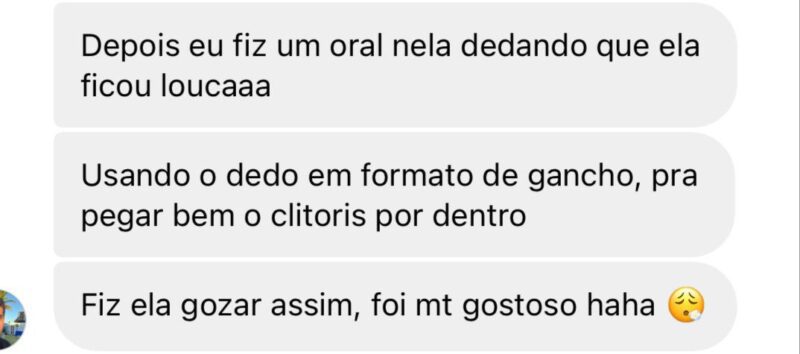 Depois eu fiz um oral nela dedando que ela ficou loucaaa

Usando o dedo em formato de gancho, pra pegar bem o clitoris por dentro

Fiz ela gozar assim, foi mt gostoso haha 😮‍💨